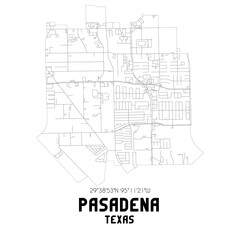 29°38'53"N 95°11'21"W

PASADENA

TEXAS